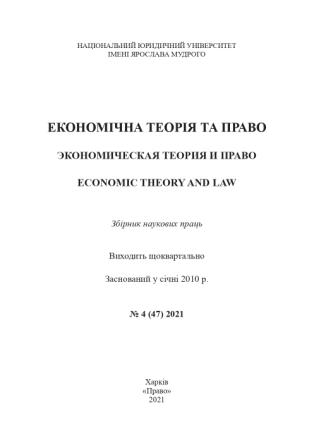 НАЦІОНАЛЬНИЙ ЮРИДИЧНИЙ УНІВЕРСИТЕТ
ІМЕНІ ЯРОСЛАВА МУДРОГО

ЕКОНОМІЧНА ТЕОРІЯ ТА ПРАВО

ЭКОНОМИЧЕСКАЯ ТЕОРИЯ И ПРАВО

ECONOMIC THEORY AND LAW

Збірник наукових праць

Виходить щоквартально

Заснований у січні 2010 р.

№ 4 (47) 2021

Харків
«Право»
2021